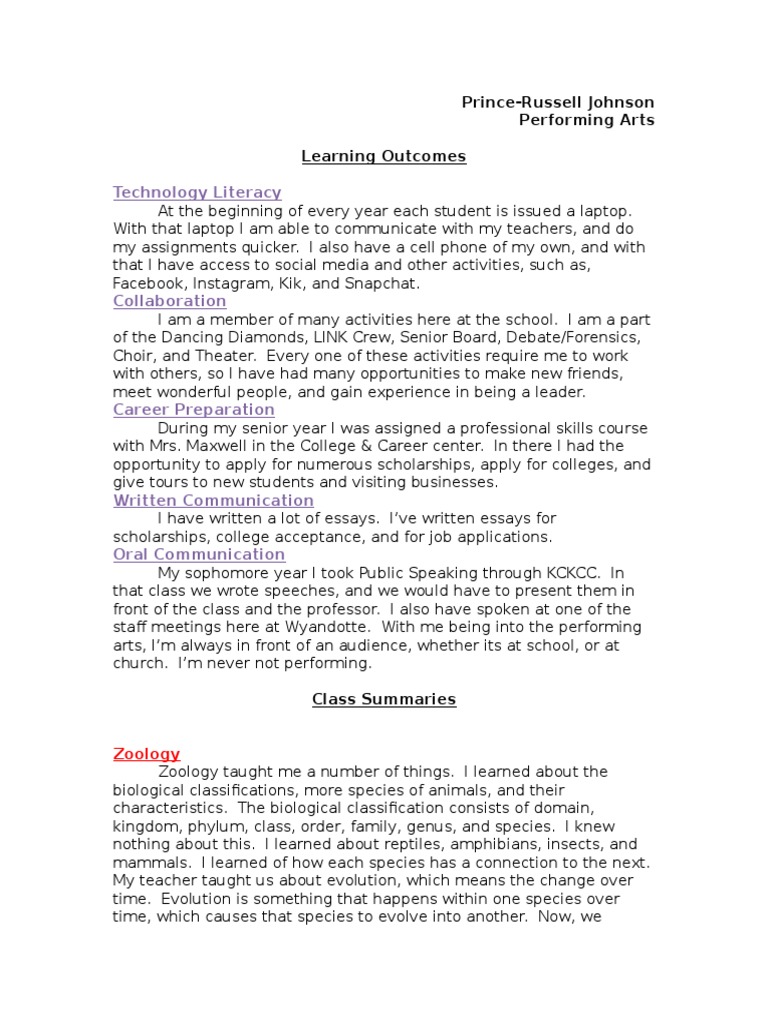 Prince-Russell Johnson
Performing Arts

Learning Outcomes

Technology Literacy
At the beginning of every year each student is issued a laptop. With that laptop I am able to communicate with my teachers, and do my assignments quicker. I also have a cell phone of my own, and with that I have access to social media and other activities, such as, Facebook, Instagram, Kik, and Snapchat.
Collaboration
I am a member of many activities here at the school. I am a part of the Dancing Diamonds, LINK Crew, Senior Board, Debate/Forensics, Choir, and Theater. Every one of these activities require me to work with others, so I have had many opportunities to make new friends, meet wonderful people, and gain experience in being a leader.
Career Preparation
During my senior year I was assigned a professional skills course with Mrs. Maxwell in the College & Career center. In there I had the opportunity to apply for numerous scholarships, apply for colleges, and give tours to new students and visiting businesses.
Written Communication
I have written a lot of essays. I've written essays for scholarships, college acceptance, and for job applications.
Oral Communication
My sophomore year I took Public Speaking through KCKCC. In that class we wrote speeches, and we would have to present them in front of the class and the professor. I also have spoken at one of the staff meetings here at Wyandotte. With me being into the performing arts, I'm always in front of an audience, whether its at school, or at church. I'm never not performing.

Class Summaries

Zoology
Zoology taught me a number of things. I learned about the biological classifications, more species of animals, and their characteristics. The biological classification consists of domain, kingdom, phylum, class, order, family, genus, and species. I knew nothing about this. I learned about reptiles, amphibians, insects, and mammals. I learned of how each species has a connection to the next. My teacher taught us about evolution, which means the change over time. Evolution is something that happens within one species over time, which causes that species to evolve into another. Now, we